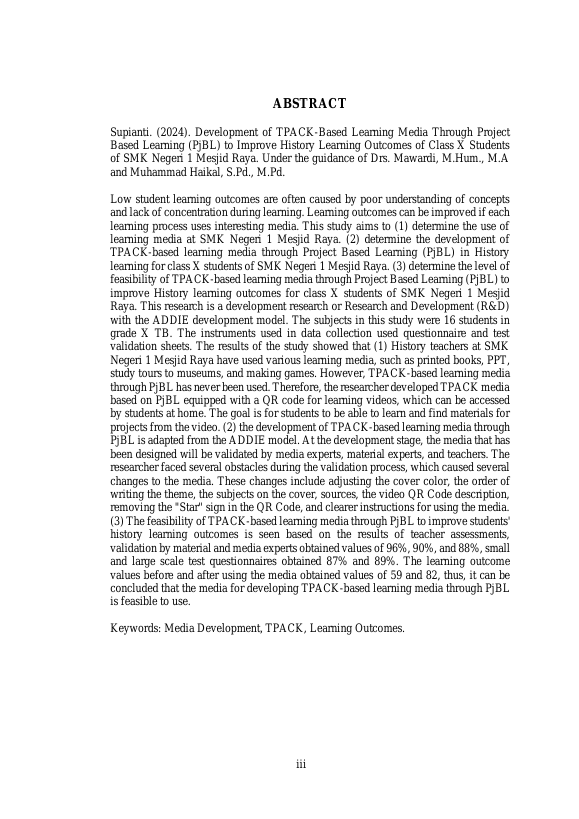 ABSTRACT

Supianti. (2024). Development of TPACK-Based Learning Media Through Project Based Learning (PjBL) to Improve History Learning Outcomes of Class X Students of SMK Negeri 1 Mesjid Raya. Under the guidance of Drs. Mawardi, M.Hum., M.A and Muhammad Haikal, S.Pd., M.Pd.

Low student learning outcomes are often caused by poor understanding of concepts and lack of concentration during learning. Learning outcomes can be improved if each learning process uses interesting media. This study aims to (1) determine the use of learning media at SMK Negeri 1 Mesjid Raya. (2) determine the development of TPACK-based learning media through Project Based Learning (PjBL) in History learning for class X students of SMK Negeri 1 Mesjid Raya. (3) determine the level of feasibility of TPACK-based learning media through Project Based Learning (PjBL) to improve History learning outcomes for class X students of SMK Negeri 1 Mesjid Raya. This research is a development research or Research and Development (R&D) with the ADDIE development model. The subjects in this study were 16 students in grade X TB. The instruments used in data collection used questionnaire and test validation sheets. The results of the study showed that (1) History teachers at SMK Negeri 1 Mesjid Raya have used various learning media, such as printed books, PPT, study tours to museums, and making games. However, TPACK-based learning media through PjBL has never been used. Therefore, the researcher developed TPACK media based on PjBL equipped with a QR code for learning videos, which can be accessed by students at home. The goal is for students to be able to learn and find materials for projects from the video. (2) the development of TPACK-based learning media through PjBL is adapted from the ADDIE model. At the development stage, the media that has been designed will be validated by media experts, material experts, and teachers. The researcher faced several obstacles during the validation process, which caused several changes to the media. These changes include adjusting the cover color, the order of writing the theme, the subjects on the cover, sources, the video QR Code description, removing the "Star" sign in the QR Code, and clearer instructions for using the media. (3) The feasibility of TPACK-based learning media through PjBL to improve students' history learning outcomes is seen based on the results of teacher assessments, validation by material and media experts obtained values of 96%, 90%, and 88%, small and large scale test questionnaires obtained 87% and 89%. The learning outcome values before and after using the media obtained values of 59 and 82, thus, it can be concluded that the media for developing TPACK-based learning media through PjBL is feasible to use.

Keywords: Media Development, TPACK, Learning Outcomes.

iii